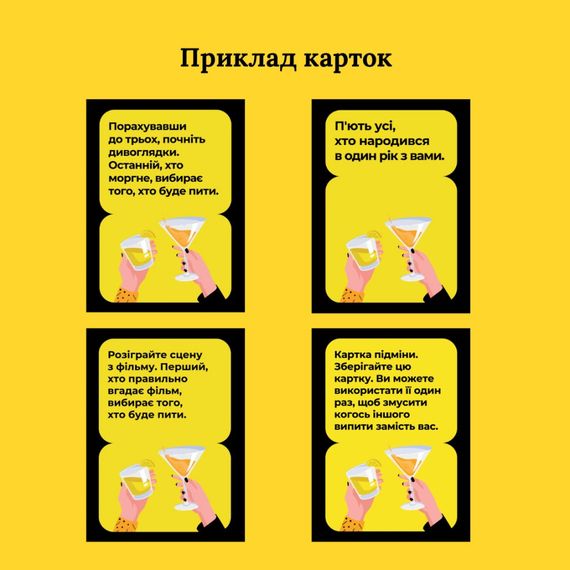 Приклад карток

Порахувавши до трьох, почніть дивоглядки. Останній, хто моргне, вибирає того, хто буде пити.

П'ють усі, хто народився в один рік з вами.

Розіграйте сцену з фільму. Перший, хто правильно вгадає фільм, вибирає того, хто буде пити.

Картка підміни. Зберігайте цю картку. Ви можете використати її один раз, щоб змусити когось іншого випити замість вас.